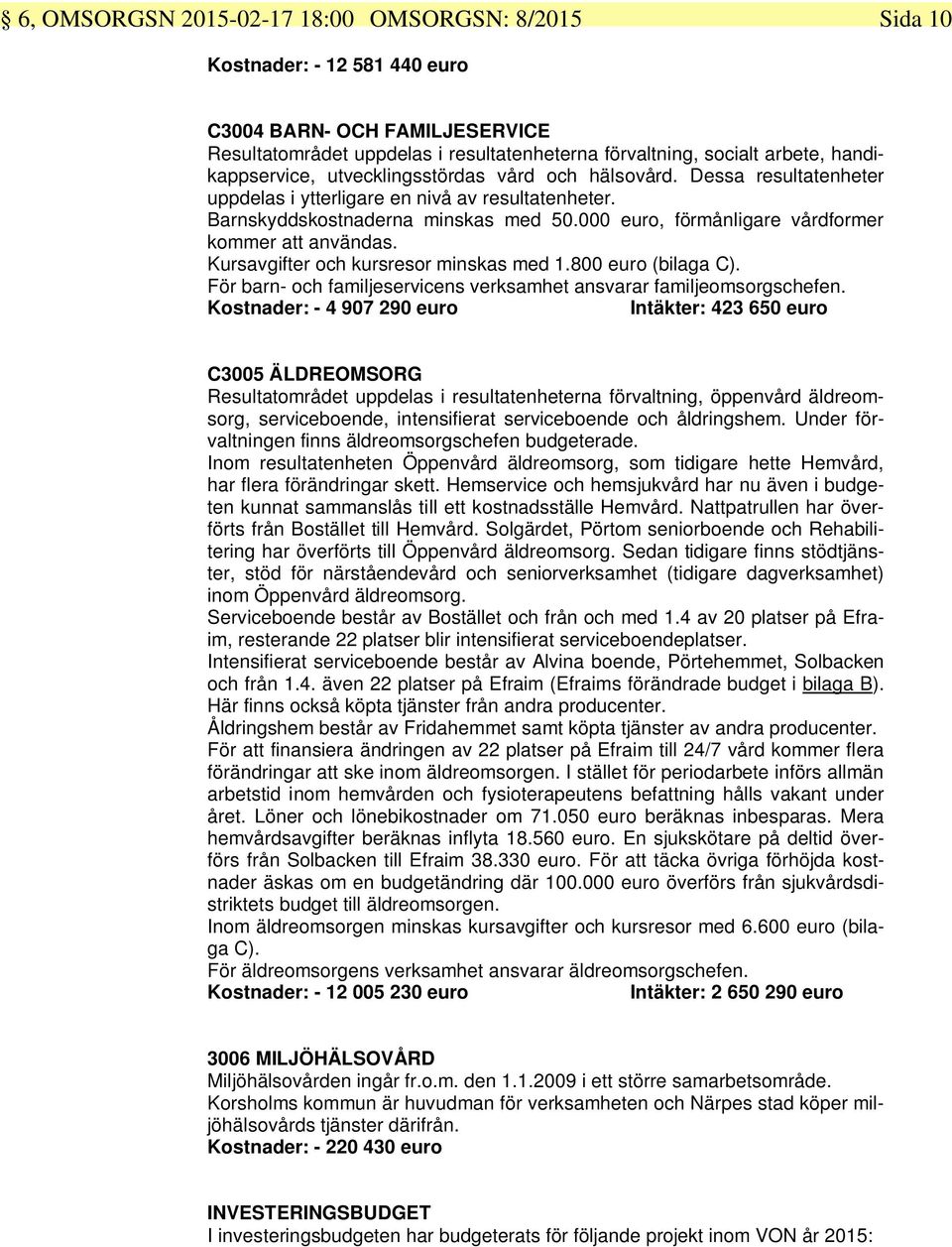 § 6, OMSORGSN 2015-02-17 18:00 OMSORGSN: 8/2015 Sida 10

Kostnader: - 12 581 440 euro

C3004 BARN- OCH FAMILJESERVICE
Resultatområdet uppdelas i resultatenheterna förvaltning, socialt arbete, handikappservice, utvecklingsstördas vård och hälsovård. Dessa resultatenheter uppdelas i ytterligare en nivå av resultatenheter.
Barnskyddskostnaderna minskas med 50.000 euro, förmånligare vårdformer kommer att användas.
Kursavgifter och kursresor minskas med 1.800 euro (bilaga C).
För barn- och familjeservicens verksamhet ansvarar familjeomsorgschefen.
Kostnader: - 4 907 290 euro Intäkter: 423 650 euro

C3005 ÄLDREOMSORG
Resultatområdet uppdelas i resultatenheterna förvaltning, öppenvård äldreomsorg, serviceboende, intensifierat serviceboende och åldringshem. Under förvaltningen finns äldreomsorgschefen budgeterade.
Inom resultatenheten Öppenvård äldreomsorg, som tidigare hette Hemvård, har flera förändringar skett. Hemservice och hemsjukvård har nu även i budgeten kunnat sammanslås till ett kostnadsställe Hemvård. Nattpatrullen har överförts från Bostället till Hemvård. Solgärdet, Pörtom seniorboende och Rehabilitering har överförts till Öppenvård äldreomsorg. Sedan tidigare finns stödtjänster, stöd för närståendevård och seniorverksamhet (tidigare dagverksamhet) inom Öppenvård äldreomsorg.
Serviceboende består av Bostället och från och med 1.4 av 20 platser på Efraim, resterande 22 platser blir intensifierat serviceboendeplatser.
Intensifierat serviceboende består av Alvina boende, Pörtehemmet, Solbacken och från 1.4. även 22 platser på Efraim (Efraims förändrade budget i bilaga B). Här finns också köpta tjänster från andra producenter.
Åldringshem består av Fridahemmet samt köpta tjänster av andra producenter.
För att finansiera ändringen av 22 platser på Efraim till 24/7 vård kommer flera förändringar att ske inom äldreomsorgen. I stället för periodarbete införs allmän arbetstid inom hemvården och fysioterapeutens befattning hålls vakant under året. Löner och lönebikostnader om 71.050 euro beräknas inbesparas. Mera hemvårdsavgifter beräknas inflyta 18.560 euro. En sjukskötare på deltid överförs från Solbacken till Efraim 38.330 euro. För att täcka övriga förhöjda kostnader äskas om en budgetändring där 100.000 euro överförs från sjukvårdsdistriktets budget till äldreomsorgen.
Inom äldreomsorgen minskas kursavgifter och kursresor med 6.600 euro (bilaga C).
För äldreomsorgens verksamhet ansvarar äldreomsorgschefen.
Kostnader: - 12 005 230 euro Intäkter: 2 650 290 euro

3006 MILJÖHÄLSOVÅRD
Miljöhälsovården ingår fr.o.m. den 1.1.2009 i ett större samarbetsområde.
Korsholms kommun är huvudman för verksamheten och Närpes stad köper miljöhälsovårds tjänster därifrån.
Kostnader: - 220 430 euro

INVESTERINGSBUDGET
I investeringsbudgeten har budgeterats för följande projekt inom VON år 2015: